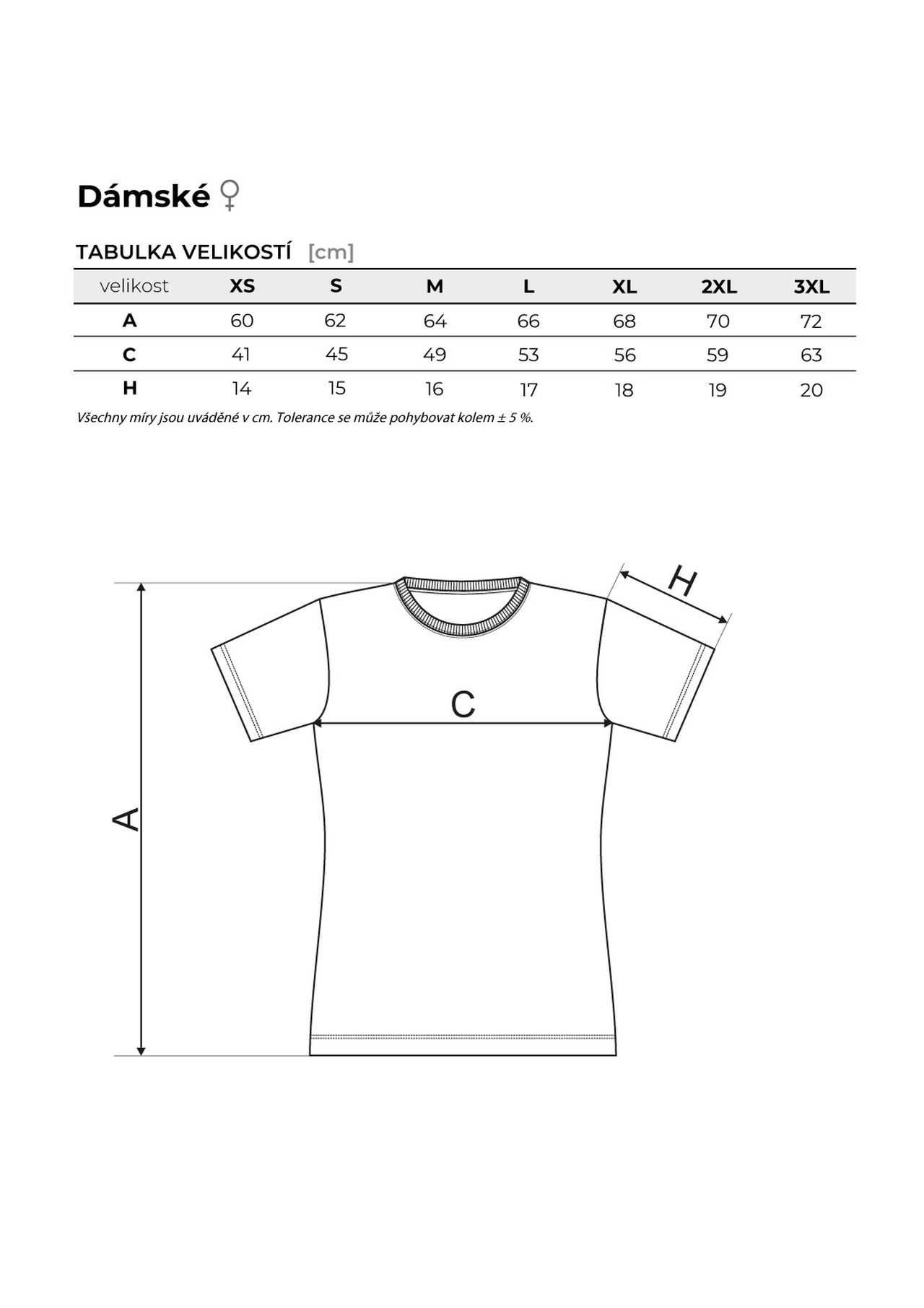 Dámské ♀

TABULKA VELIKOSTÍ [cm]

| velikost | XS | S | M | L | XL | 2XL | 3XL |
|---|---|---|---|---|---|---|---|
| A | 60 | 62 | 64 | 66 | 68 | 70 | 72 |
| C | 41 | 45 | 49 | 53 | 56 | 59 | 63 |
| H | 14 | 15 | 16 | 17 | 18 | 19 | 20 |

Všechny míry jsou uváděné v cm. Tolerance se může pohybovat kolem ± 5 %.

H

C

A